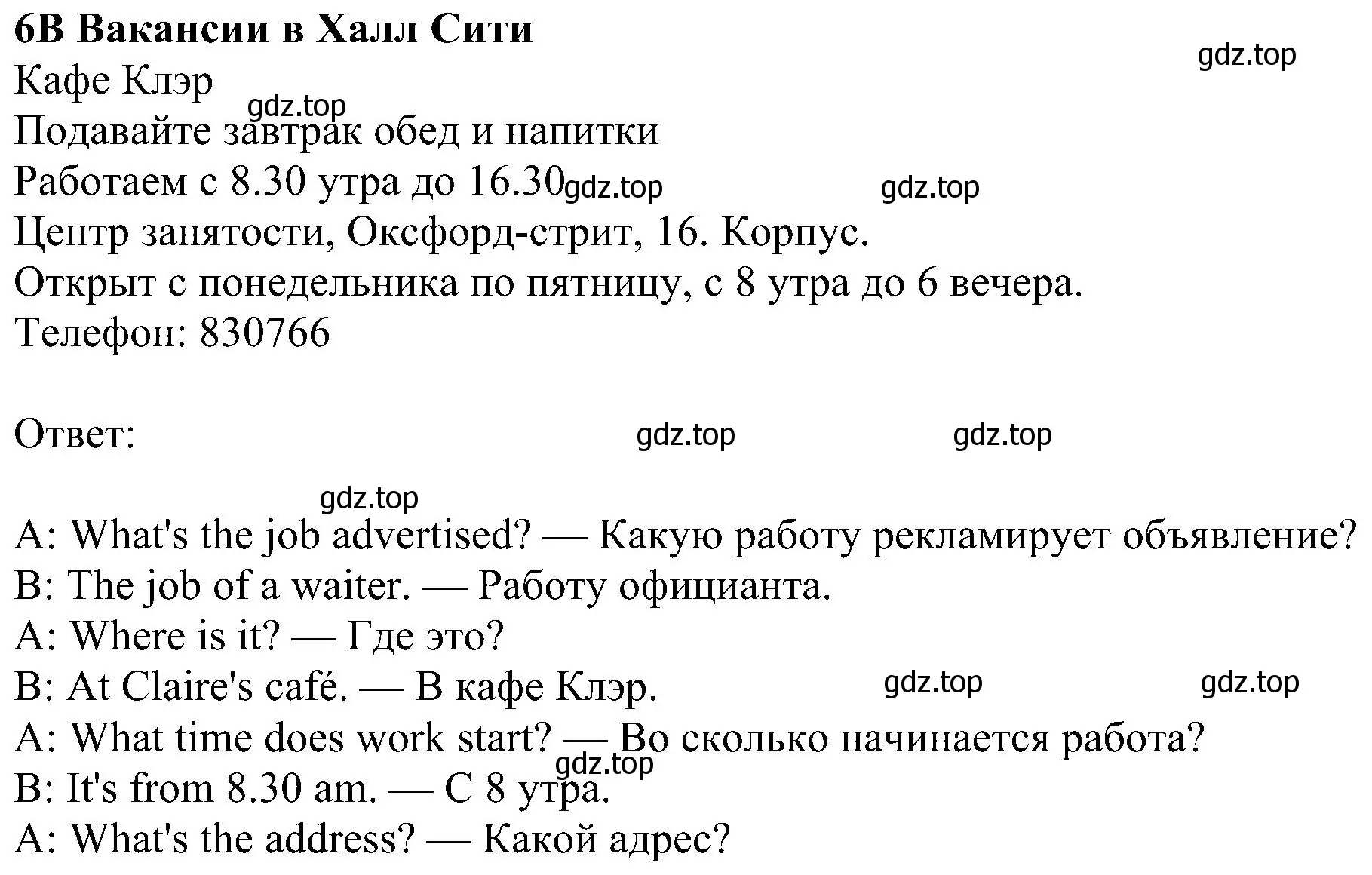 6B Вакансии в Халл Сити
gdz.top
Кафе Клэр
gdz.top
Подавайте завтрак обед и напитки
Работаем с 8.30 утра до 16.30 gdz.top gdz.top
Центр занятости, Оксфорд-стрит, 16. Корпус.
Открыт с понедельника по пятницу, с 8 утра до 6 вечера.
Телефон: 830766

Ответ: gdz.top gdz.top

gdz.top
A: What's the job advertised? — Какую работу рекламирует объявление?
B: The job of a waiter. — Работу официанта.
A: Where is it? — Где это?
B: At Claire's café. — В кафе Клэр. gdz.top gdz.top
A: What time does work start? — Во сколько начинается работа?
gdz.top
B: It's from 8.30 am. — С 8 утра.
A: What's the address? — Какой адрес?